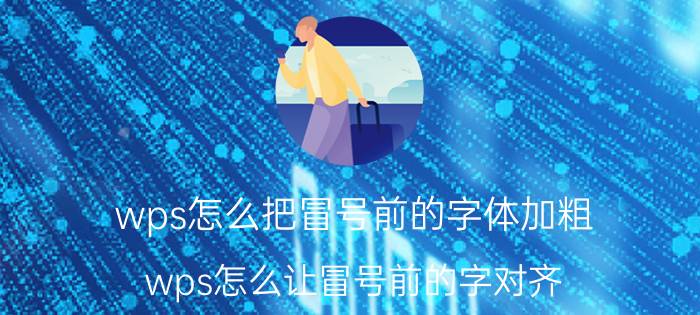 wps怎么把冒号前的字体加粗

wps怎么让冒号前的字对齐